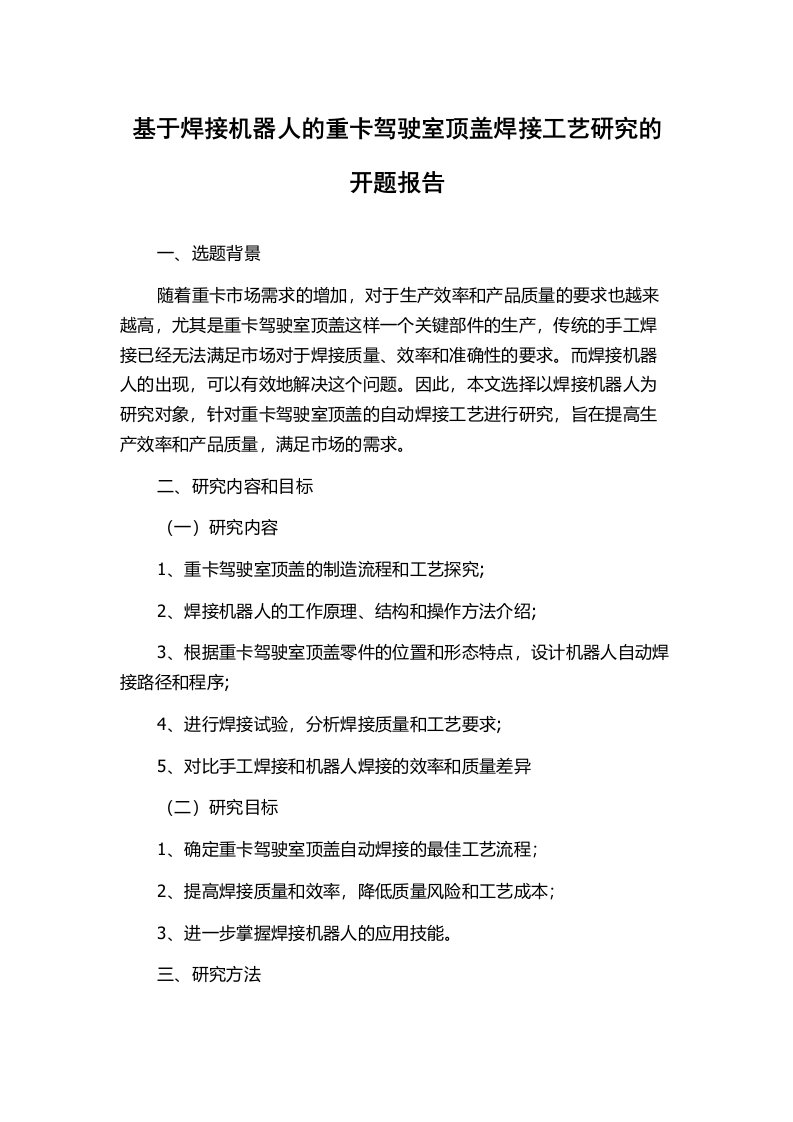 基于焊接机器人的重卡驾驶室顶盖焊接工艺研究的开题报告

一、选题背景

随着重卡市场需求的增加，对于生产效率和产品质量的要求也越来越高，尤其是重卡驾驶室顶盖这样一个关键部件的生产，传统的手工焊接已经无法满足市场对于焊接质量、效率和准确性的要求。而焊接机器人的出现，可以有效地解决这个问题。因此，本文选择以焊接机器人为研究对象，针对重卡驾驶室顶盖的自动焊接工艺进行研究，旨在提高生产效率和产品质量，满足市场的需求。

二、研究内容和目标

（一）研究内容

1、重卡驾驶室顶盖的制造流程和工艺探究;

2、焊接机器人的工作原理、结构和操作方法介绍;

3、根据重卡驾驶室顶盖零件的位置和形态特点，设计机器人自动焊接路径和程序;

4、进行焊接试验，分析焊接质量和工艺要求;

5、对比手工焊接和机器人焊接的效率和质量差异

（二）研究目标

1、确定重卡驾驶室顶盖自动焊接的最佳工艺流程；

2、提高焊接质量和效率，降低质量风险和工艺成本；

3、进一步掌握焊接机器人的应用技能。

三、研究方法